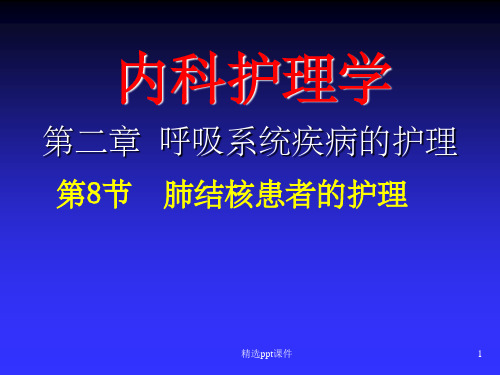 内科护理学

第二章 呼吸系统疾病的护理

第8节 肺结核患者的护理

精选ppt课件

1